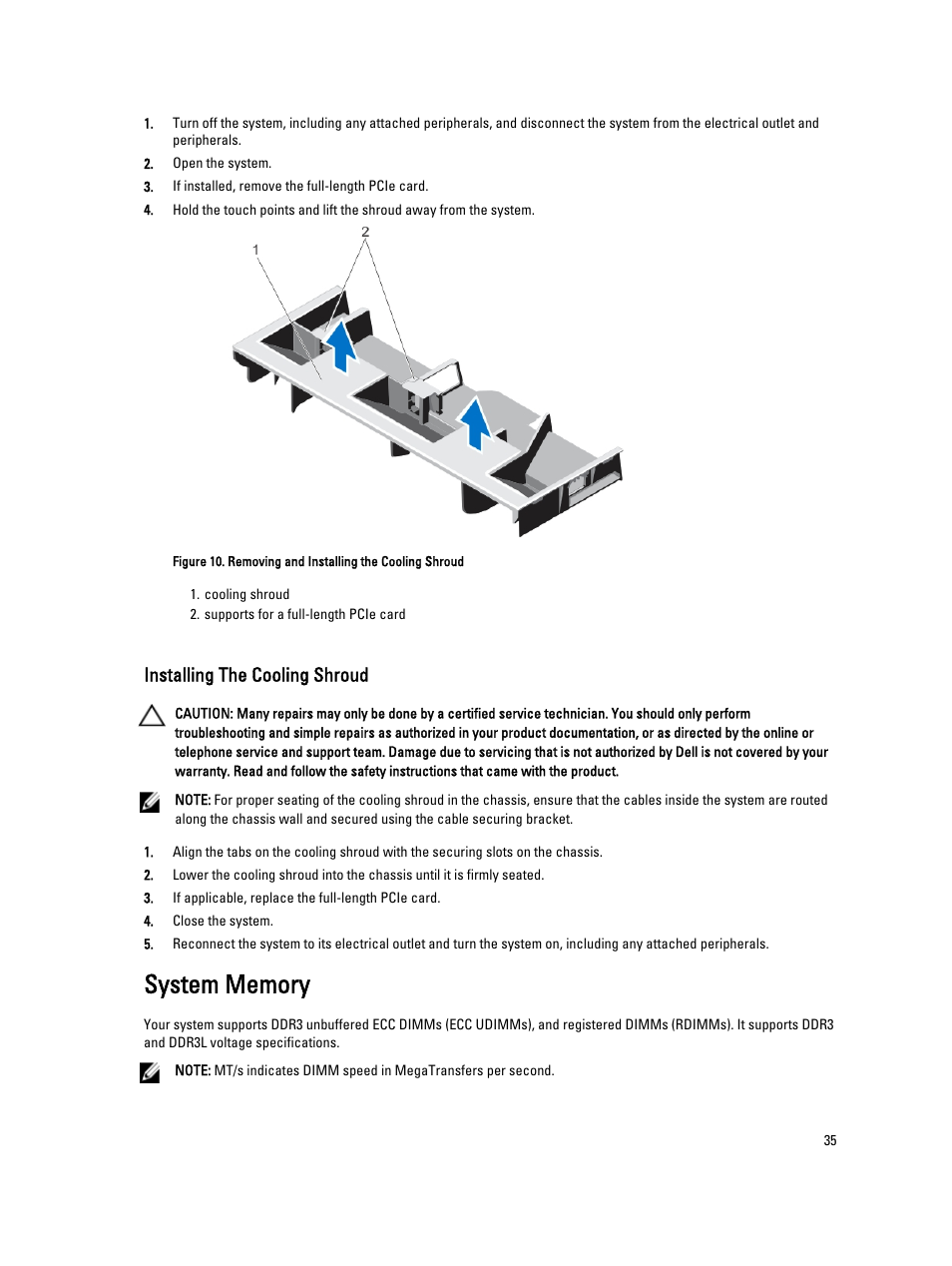 1. Turn off the system, including any attached peripherals, and disconnect the system from the electrical outlet and peripherals.
2. Open the system.
3. If installed, remove the full-length PCIe card.
4. Hold the touch points and lift the shroud away from the system.

1
2

Figure 10. Removing and Installing the Cooling Shroud

1. cooling shroud
2. supports for a full-length PCIe card

Installing The Cooling Shroud

CAUTION: Many repairs may only be done by a certified service technician. You should only perform troubleshooting and simple repairs as authorized in your product documentation, or as directed by the online or telephone service and support team. Damage due to servicing that is not authorized by Dell is not covered by your warranty. Read and follow the safety instructions that came with the product.

NOTE: For proper seating of the cooling shroud in the chassis, ensure that the cables inside the system are routed along the chassis wall and secured using the cable securing bracket.

1. Align the tabs on the cooling shroud with the securing slots on the chassis.
2. Lower the cooling shroud into the chassis until it is firmly seated.
3. If applicable, replace the full-length PCIe card.
4. Close the system.
5. Reconnect the system to its electrical outlet and turn the system on, including any attached peripherals.

System Memory

Your system supports DDR3 unbuffered ECC DIMMs (ECC UDIMMs), and registered DIMMs (RDIMMs). It supports DDR3 and DDR3L voltage specifications.

NOTE: MT/s indicates DIMM speed in MegaTransfers per second.

35